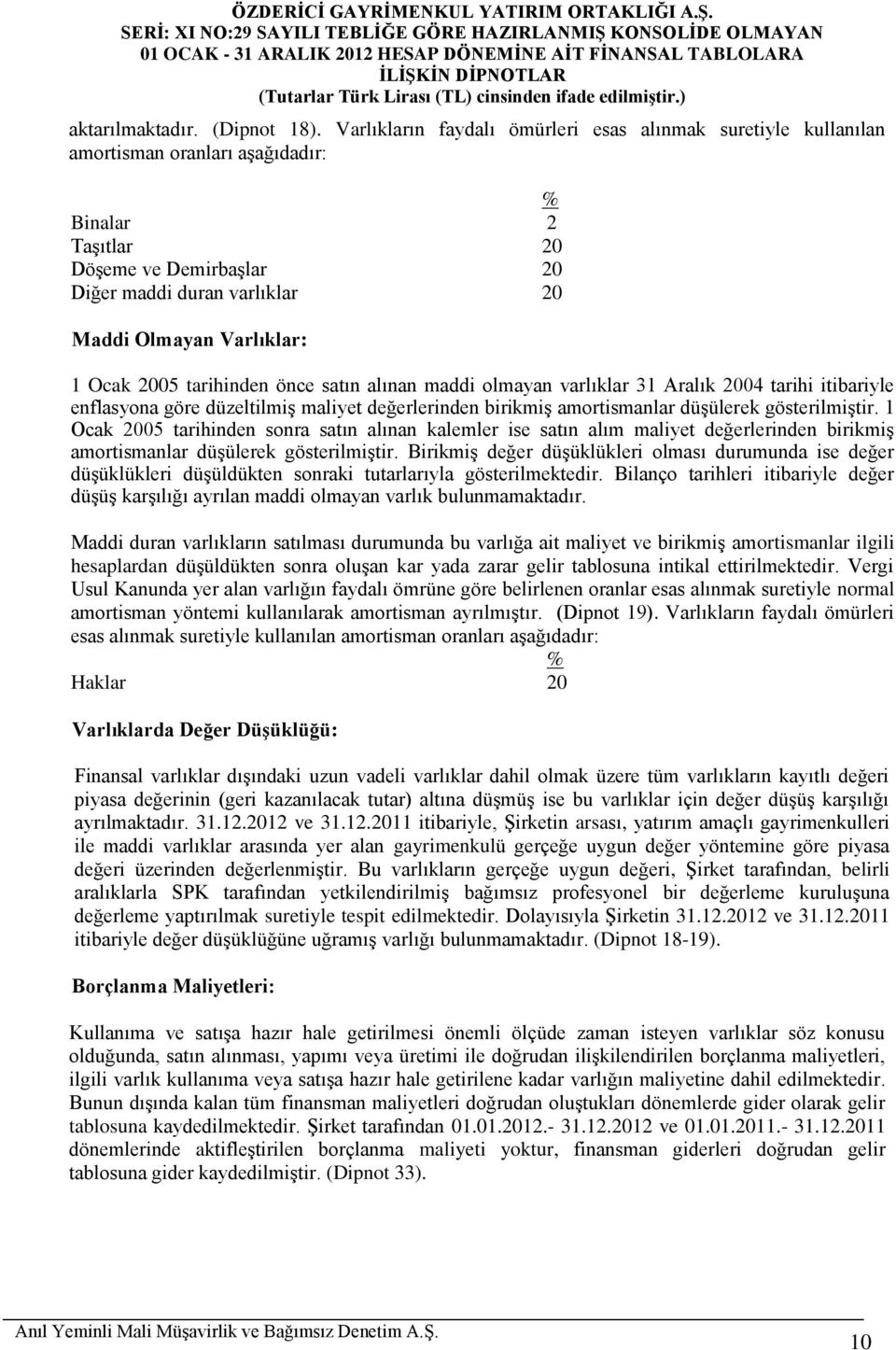 ÖZDERİCİ GAYRİMENKUL YATIRIM ORTAKLIĞI A.Ş.
SERİ: XI NO:29 SAYILI TEBLİĞE GÖRE HAZIRLANMIŞ KONSOLİDE OLMAYAN
01 OCAK - 31 ARALIK 2012 HESAP DÖNEMİNE AİT FİNANSAL TABLOLARA
İLİŞKİN DİPNOTLAR
(Tutarlar Türk Lirası (TL) cinsinden ifade edilmiştir.)

aktarılmaktadır. (Dipnot 18). Varlıkların faydalı ömürleri esas alınmak suretiyle kullanılan amortisman oranları aşağıdadır:

| | % |
|---|---|
| Binalar | 2 |
| Taşıtlar | 20 |
| Döşeme ve Demirbaşlar | 20 |
| Diğer maddi duran varlıklar | 20 |

Maddi Olmayan Varlıklar:

1 Ocak 2005 tarihinden önce satın alınan maddi olmayan varlıklar 31 Aralık 2004 tarihi itibariyle enflasyona göre düzeltilmiş maliyet değerlerinden birikmiş amortismanlar düşülerek gösterilmiştir. 1 Ocak 2005 tarihinden sonra satın alınan kalemler ise satın alım maliyet değerlerinden birikmiş amortismanlar düşülerek gösterilmiştir. Birikmiş değer düşüklükleri olması durumunda ise değer düşüklükleri düşüldükten sonraki tutarlarıyla gösterilmektedir. Bilanço tarihleri itibariyle değer düşüş karşılığı ayrılan maddi olmayan varlık bulunmamaktadır.

Maddi duran varlıkların satılması durumunda bu varlığa ait maliyet ve birikmiş amortismanlar ilgili hesaplardan düşüldükten sonra oluşan kar yada zarar gelir tablosuna intikal ettirilmektedir. Vergi Usul Kanunda yer alan varlığın faydalı ömrüne göre belirlenen oranlar esas alınmak suretiyle normal amortisman yöntemi kullanılarak amortisman ayrılmıştır. (Dipnot 19). Varlıkların faydalı ömürleri esas alınmak suretiyle kullanılan amortisman oranları aşağıdadır:

| | % |
|---|---|
| Haklar | 20 |

Varlıklarda Değer Düşüklüğü:

Finansal varlıklar dışındaki uzun vadeli varlıklar dahil olmak üzere tüm varlıkların kayıtlı değeri piyasa değerinin (geri kazanılacak tutar) altına düşmüş ise bu varlıklar için değer düşüş karşılığı ayrılmaktadır. 31.12.2012 ve 31.12.2011 itibariyle, Şirketin arsası, yatırım amaçlı gayrimenkulleri ile maddi varlıklar arasında yer alan gayrimenkulü gerçeğe uygun değer yöntemine göre piyasa değeri üzerinden değerlenmiştir. Bu varlıkların gerçeğe uygun değeri, Şirket tarafından, belirli aralıklarla SPK tarafından yetkilendirilmiş bağımsız profesyonel bir değerleme kuruluşuna değerleme yaptırılmak suretiyle tespit edilmektedir. Dolayısıyla Şirketin 31.12.2012 ve 31.12.2011 itibariyle değer düşüklüğüne uğramış varlığı bulunmamaktadır. (Dipnot 18-19).

Borçlanma Maliyetleri:

Kullanıma ve satışa hazır hale getirilmesi önemli ölçüde zaman isteyen varlıklar söz konusu olduğunda, satın alınması, yapımı veya üretimi ile doğrudan ilişkilendirilen borçlanma maliyetleri, ilgili varlık kullanıma veya satışa hazır hale getirilene kadar varlığın maliyetine dahil edilmektedir. Bunun dışında kalan tüm finansman maliyetleri doğrudan oluştukları dönemlerde gider olarak gelir tablosuna kaydedilmektedir. Şirket tarafından 01.01.2012.- 31.12.2012 ve 01.01.2011.- 31.12.2011 dönemlerinde aktifleştirilen borçlanma maliyeti yoktur, finansman giderleri doğrudan gelir tablosuna gider kaydedilmiştir. (Dipnot 33).

Anıl Yeminli Mali Müşavirlik ve Bağımsız Denetim A.Ş.
10